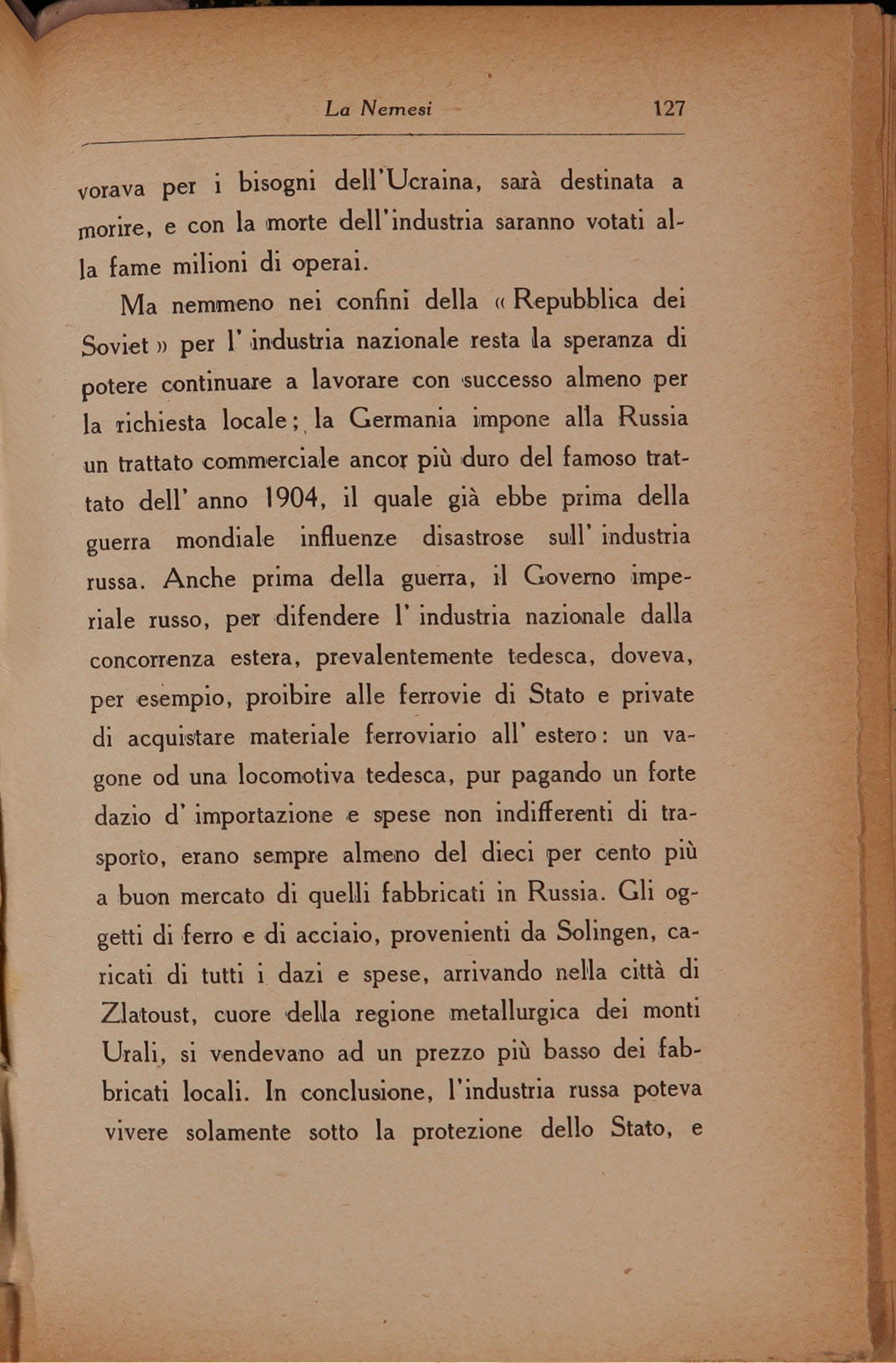 La Nemesi 127

vorava per i bisogni dell'Ucraina, sarà destinata a morire, e con la morte dell'industria saranno votati alla fame milioni di operai.

Ma nemmeno nei confini della « Repubblica dei Soviet » per l' industria nazionale resta la speranza di potere continuare a lavorare con successo almeno per la richiesta locale; la Germania impone alla Russia un trattato commerciale ancor più duro del famoso trattato dell' anno 1904, il quale già ebbe prima della guerra mondiale influenze disastrose sull' industria russa. Anche prima della guerra, il Governo imperiale russo, per difendere l' industria nazionale dalla concorrenza estera, prevalentemente tedesca, doveva, per esempio, proibire alle ferrovie di Stato e private di acquistare materiale ferroviario all' estero: un vagone od una locomotiva tedesca, pur pagando un forte dazio d' importazione e spese non indifferenti di trasporto, erano sempre almeno del dieci per cento più a buon mercato di quelli fabbricati in Russia. Gli oggetti di ferro e di acciaio, provenienti da Solingen, caricati di tutti i dazi e spese, arrivando nella città di Zlatoust, cuore della regione metallurgica dei monti Urali, si vendevano ad un prezzo più basso dei fabbricati locali. In conclusione, l'industria russa poteva vivere solamente sotto la protezione dello Stato, e